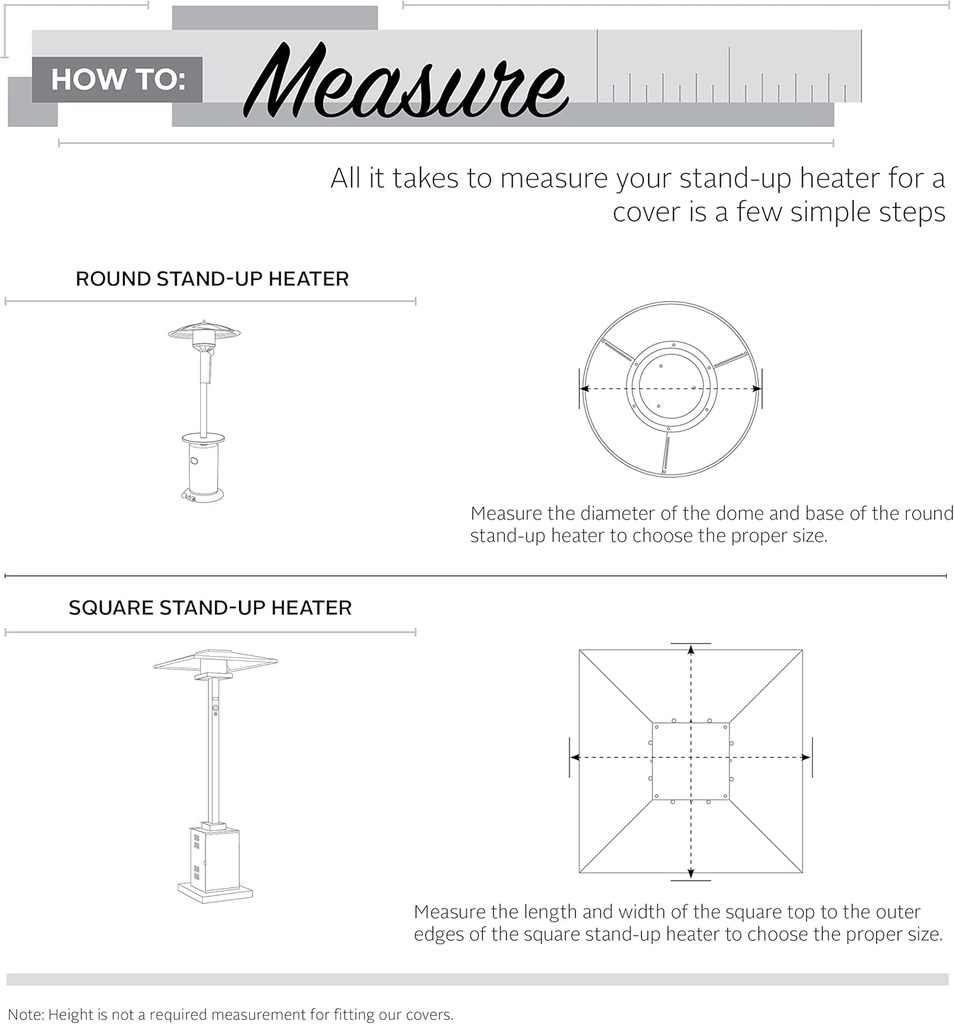 HOW TO: Measure

All it takes to measure your stand-up heater for a cover is a few simple steps

ROUND STAND-UP HEATER

Measure the diameter of the dome and base of the round stand-up heater to choose the proper size.

SQUARE STAND-UP HEATER

Measure the length and width of the square top to the outer edges of the square stand-up heater to choose the proper size.

Note: Height is not a required measurement for fitting our covers.